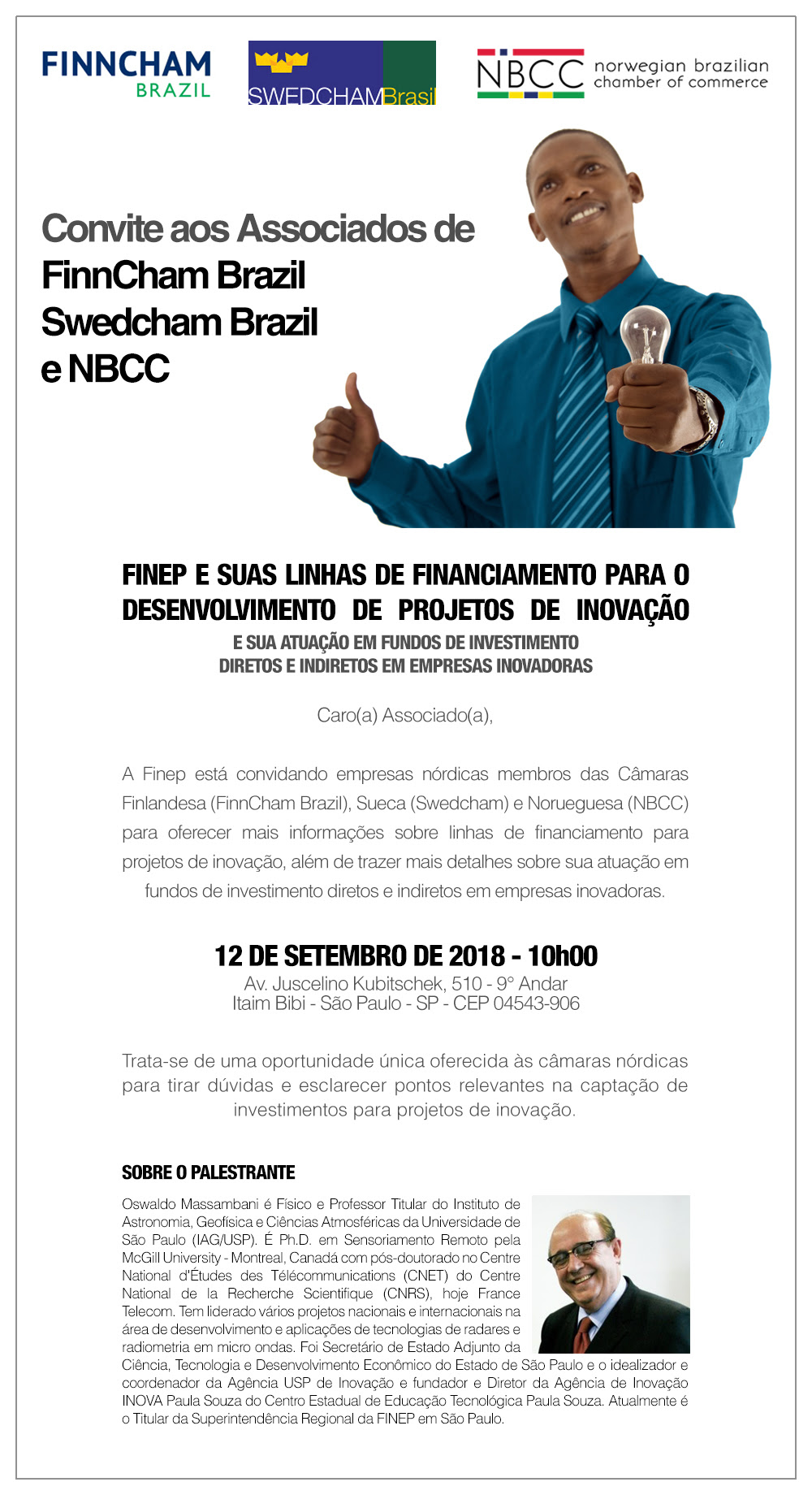 FINNCHAM BRAZIL

SWEDCHAMBrasil

NBCC norwegian brazilian chamber of commerce

Convite aos Associados de
FinnCham Brazil
Swedcham Brazil
e NBCC

FINEP E SUAS LINHAS DE FINANCIAMENTO PARA O DESENVOLVIMENTO DE PROJETOS DE INOVAÇÃO
E SUA ATUAÇÃO EM FUNDOS DE INVESTIMENTO DIRETOS E INDIRETOS EM EMPRESAS INOVADORAS

Caro(a) Associado(a),

A Finep está convidando empresas nórdicas membros das Câmaras Finlandesa (FinnCham Brazil), Sueca (Swedcham) e Norueguesa (NBCC) para oferecer mais informações sobre linhas de financiamento para projetos de inovação, além de trazer mais detalhes sobre sua atuação em fundos de investimento diretos e indiretos em empresas inovadoras.

12 DE SETEMBRO DE 2018 - 10h00
Av. Juscelino Kubitschek, 510 - 9° Andar
Itaim Bibi - São Paulo - SP - CEP 04543-906

Trata-se de uma oportunidade única oferecida às câmaras nórdicas para tirar dúvidas e esclarecer pontos relevantes na captação de investimentos para projetos de inovação.

SOBRE O PALESTRANTE

Oswaldo Massambani é Físico e Professor Titular do Instituto de Astronomia, Geofísica e Ciências Atmosféricas da Universidade de São Paulo (IAG/USP). É Ph.D. em Sensoriamento Remoto pela McGill University - Montreal, Canadá com pós-doutorado no Centre National d'Études des Télécommunications (CNET) do Centre National de la Recherche Scientifique (CNRS), hoje France Telecom. Tem liderado vários projetos nacionais e internacionais na área de desenvolvimento e aplicações de tecnologias de radares e radiometria em micro ondas. Foi Secretário de Estado Adjunto da Ciência, Tecnologia e Desenvolvimento Econômico do Estado de São Paulo e o idealizador e coordenador da Agência USP de Inovação e fundador e Diretor da Agência de Inovação INOVA Paula Souza do Centro Estadual de Educação Tecnológica Paula Souza. Atualmente é o Titular da Superintendência Regional da FINEP em São Paulo.